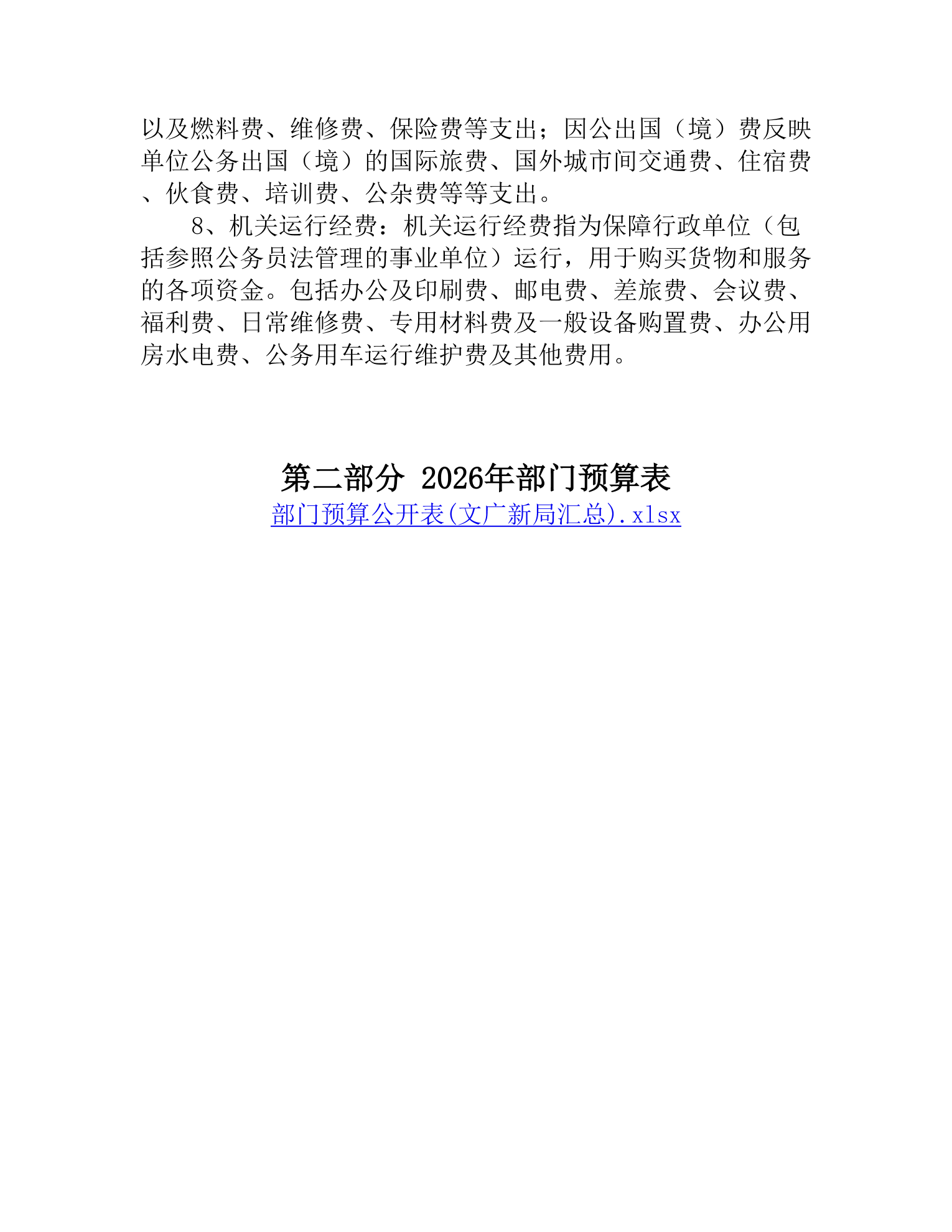 以及燃料费、维修费、保险费等支出；因公出国（境）费反映单位公务出国（境）的国际旅费、国外城市间交通费、住宿费、伙食费、培训费、公杂费等等支出。

8、机关运行经费：机关运行经费指为保障行政单位（包括参照公务员法管理的事业单位）运行，用于购买货物和服务的各项资金。包括办公及印刷费、邮电费、差旅费、会议费、福利费、日常维修费、专用材料费及一般设备购置费、办公用房水电费、公务用车运行维护费及其他费用。

第二部分 2026年部门预算表

部门预算公开表(文广新局汇总).xlsx